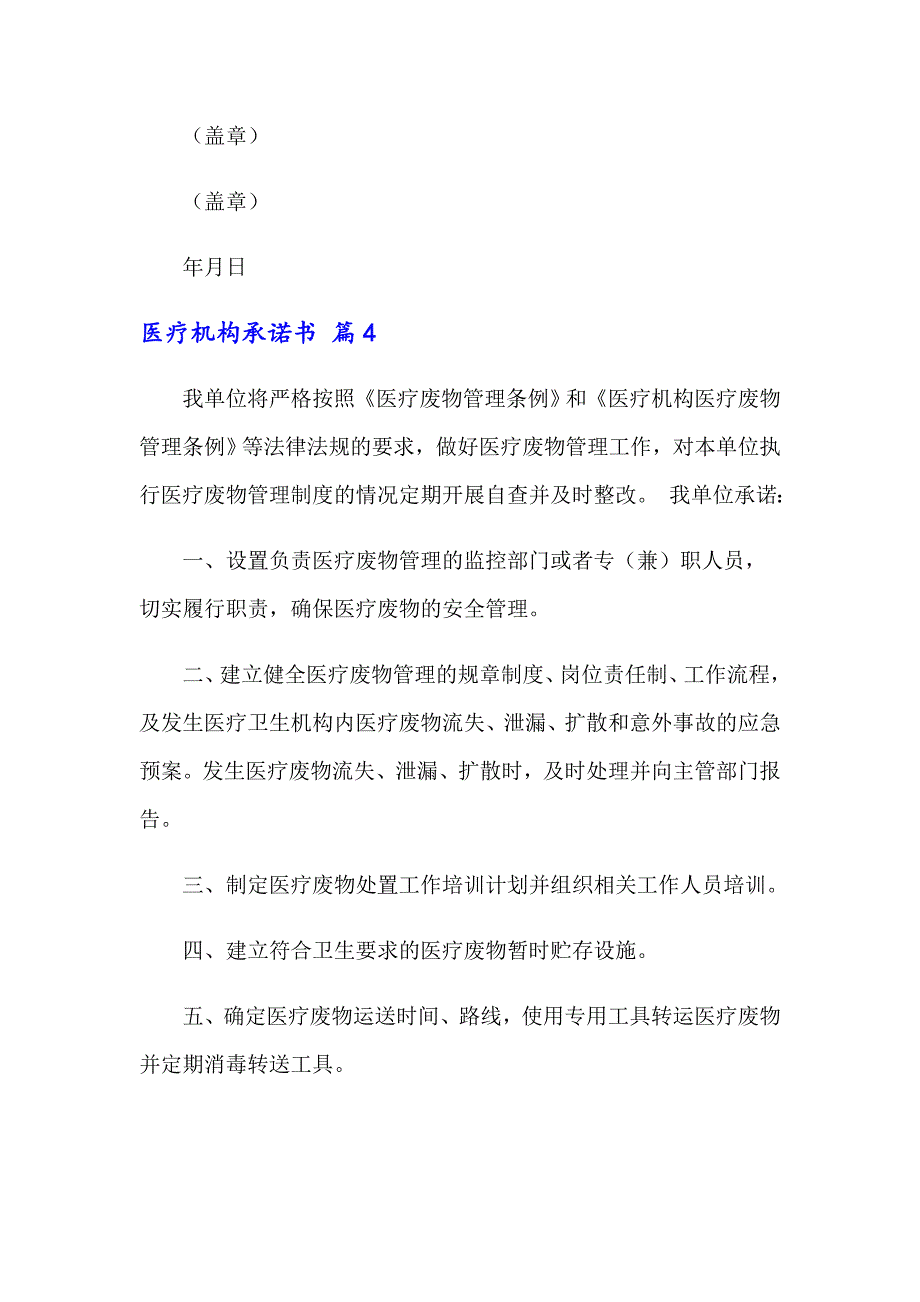 （盖章）

（盖章）

年月日

医疗机构承诺书 篇4

我单位将严格按照《医疗废物管理条例》和《医疗机构医疗废物管理条例》等法律法规的要求，做好医疗废物管理工作，对本单位执行医疗废物管理制度的情况定期开展自查并及时整改。 我单位承诺：

一、设置负责医疗废物管理的监控部门或者专（兼）职人员，切实履行职责，确保医疗废物的安全管理。

二、建立健全医疗废物管理的规章制度、岗位责任制、工作流程，及发生医疗卫生机构内医疗废物流失、泄漏、扩散和意外事故的应急预案。发生医疗废物流失、泄漏、扩散时，及时处理并向主管部门报告。

三、制定医疗废物处置工作培训计划并组织相关工作人员培训。

四、建立符合卫生要求的医疗废物暂时贮存设施。

五、确定医疗废物运送时间、路线，使用专用工具转运医疗废物并定期消毒转送工具。